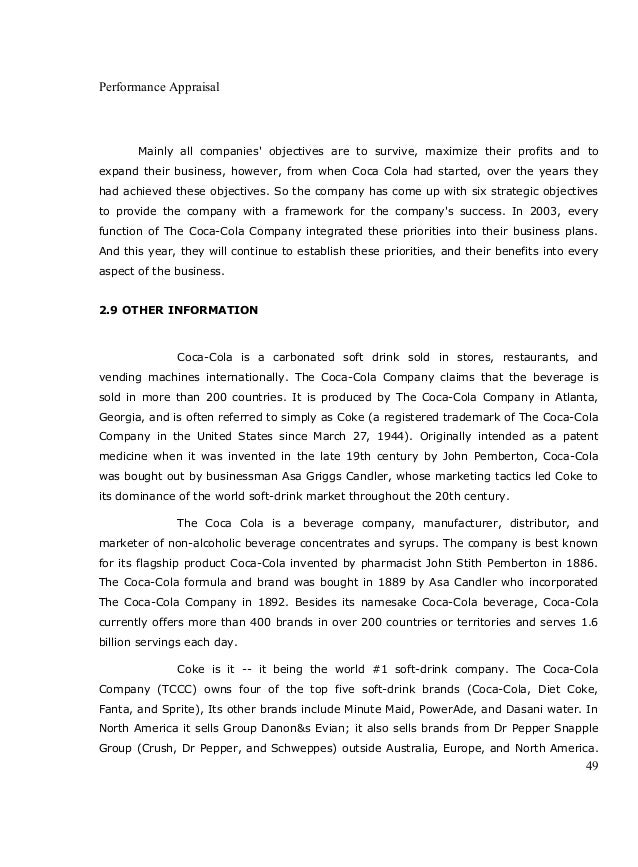 Performance Appraisal

Mainly all companies' objectives are to survive, maximize their profits and to expand their business, however, from when Coca Cola had started, over the years they had achieved these objectives. So the company has come up with six strategic objectives to provide the company with a framework for the company's success. In 2003, every function of The Coca-Cola Company integrated these priorities into their business plans. And this year, they will continue to establish these priorities, and their benefits into every aspect of the business.

2.9 OTHER INFORMATION

Coca-Cola is a carbonated soft drink sold in stores, restaurants, and vending machines internationally. The Coca-Cola Company claims that the beverage is sold in more than 200 countries. It is produced by The Coca-Cola Company in Atlanta, Georgia, and is often referred to simply as Coke (a registered trademark of The Coca-Cola Company in the United States since March 27, 1944). Originally intended as a patent medicine when it was invented in the late 19th century by John Pemberton, Coca-Cola was bought out by businessman Asa Griggs Candler, whose marketing tactics led Coke to its dominance of the world soft-drink market throughout the 20th century.

The Coca Cola is a beverage company, manufacturer, distributor, and marketer of non-alcoholic beverage concentrates and syrups. The company is best known for its flagship product Coca-Cola invented by pharmacist John Stith Pemberton in 1886. The Coca-Cola formula and brand was bought in 1889 by Asa Candler who incorporated The Coca-Cola Company in 1892. Besides its namesake Coca-Cola beverage, Coca-Cola currently offers more than 400 brands in over 200 countries or territories and serves 1.6 billion servings each day.

Coke is it -- it being the world #1 soft-drink company. The Coca-Cola Company (TCCC) owns four of the top five soft-drink brands (Coca-Cola, Diet Coke, Fanta, and Sprite), Its other brands include Minute Maid, PowerAde, and Dasani water. In North America it sells Group Danon&s Evian; it also sells brands from Dr Pepper Snapple Group (Crush, Dr Pepper, and Schweppes) outside Australia, Europe, and North America.

49